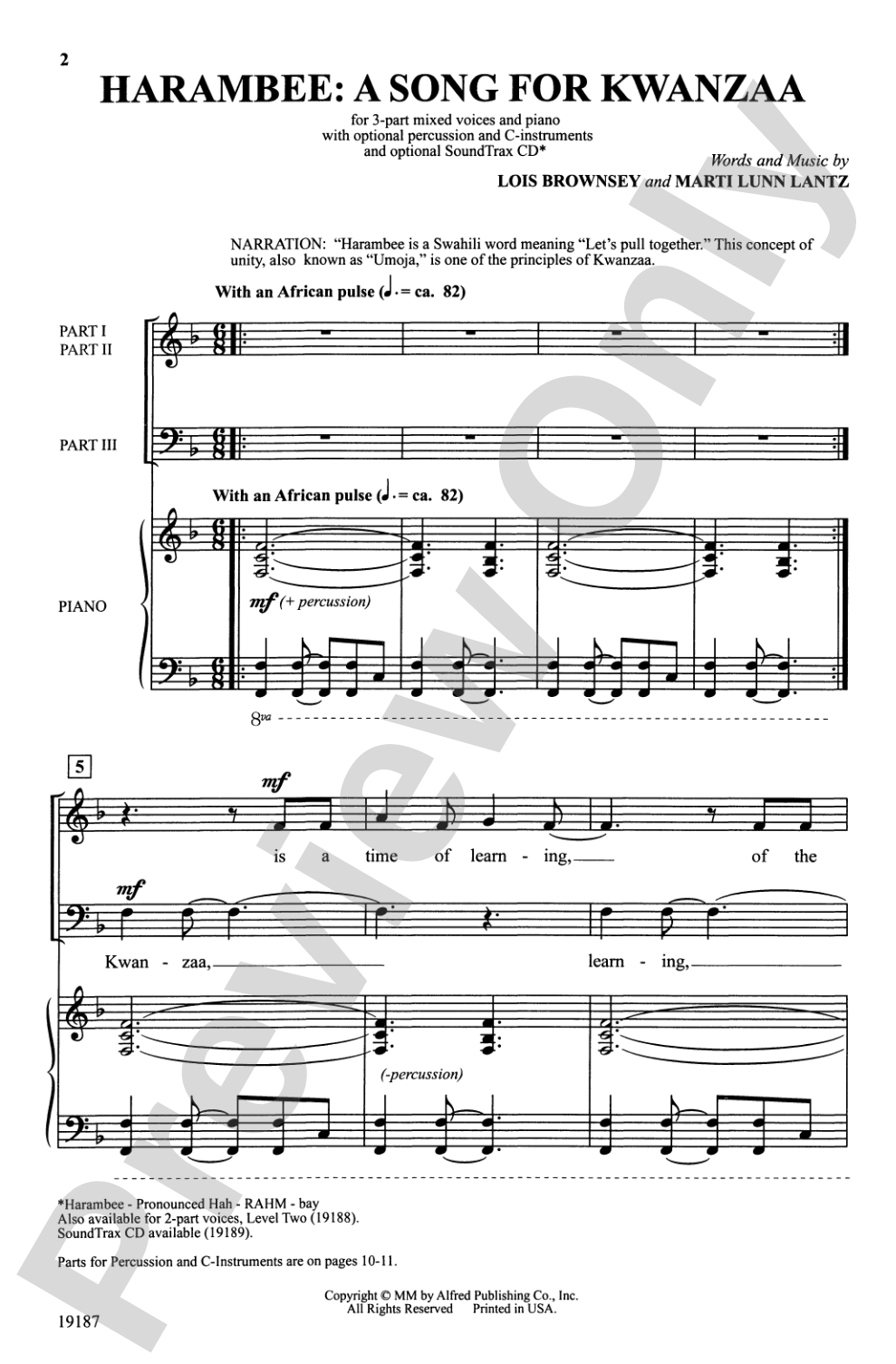 2

HARAMBEE: A SONG FOR KWANZAA

for 3-part mixed voices and piano
with optional percussion and C-instruments
and optional SoundTrax CD*

Words and Music by
LOIS BROWNSEY and MARTI LUNN LANTZ

NARRATION: "Harambee is a Swahili word meaning "Let's pull together." This concept of unity, also known as "Umoja," is one of the principles of Kwanzaa.

With an African pulse (♩. = ca. 82)

PART I
PART II

PART III

With an African pulse (♩. = ca. 82)

PIANO

mf (+ percussion)

8va

5

mf

is a time of learn - ing, of the

mf

Kwan - zaa, learn - ing,

(-percussion)

*Harambee - Pronounced Hah - RAHM - bay
Also available for 2-part voices, Level Two (19188).
SoundTrax CD available (19189).

Parts for Percussion and C-Instruments are on pages 10-11.

Copyright © MM by Alfred Publishing Co., Inc.
All Rights Reserved Printed in USA.

19187

Preview Only